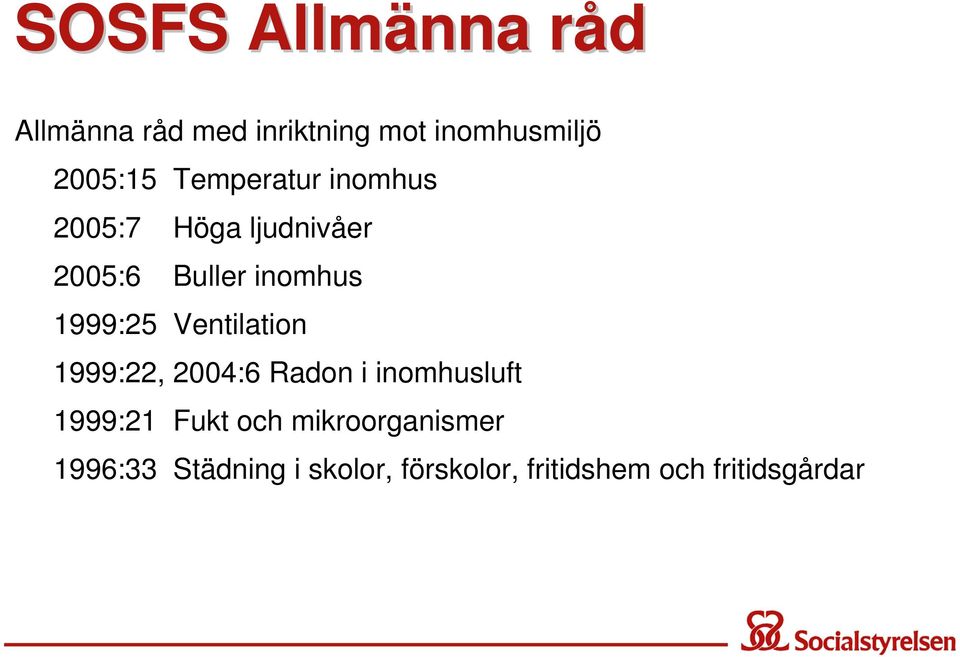 SOSFS Allmänna råd

Allmänna råd med inriktning mot inomhusmiljö

2005:15 Temperatur inomhus

2005:7 Höga ljudnivåer

2005:6 Buller inomhus

1999:25 Ventilation

1999:22, 2004:6 Radon i inomhusluft

1999:21 Fukt och mikroorganismer

1996:33 Städning i skolor, förskolor, fritidshem och fritidsgårdar

Socialstyrelsen